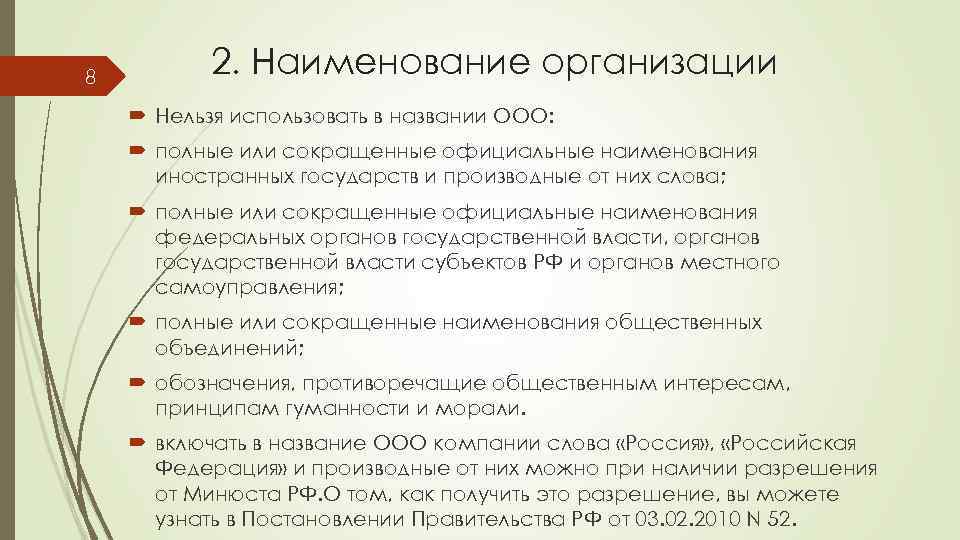 8

2. Наименование организации

Нельзя использовать в названии ООО:

полные или сокращенные официальные наименования иностранных государств и производные от них слова;

полные или сокращенные официальные наименования федеральных органов государственной власти, органов государственной власти субъектов РФ и органов местного самоуправления;

полные или сокращенные наименования общественных объединений;

обозначения, противоречащие общественным интересам, принципам гуманности и морали.

включать в название ООО компании слова «Россия», «Российская Федерация» и производные от них можно при наличии разрешения от Минюста РФ.О том, как получить это разрешение, вы можете узнать в Постановлении Правительства РФ от 03.02.2010 N 52.